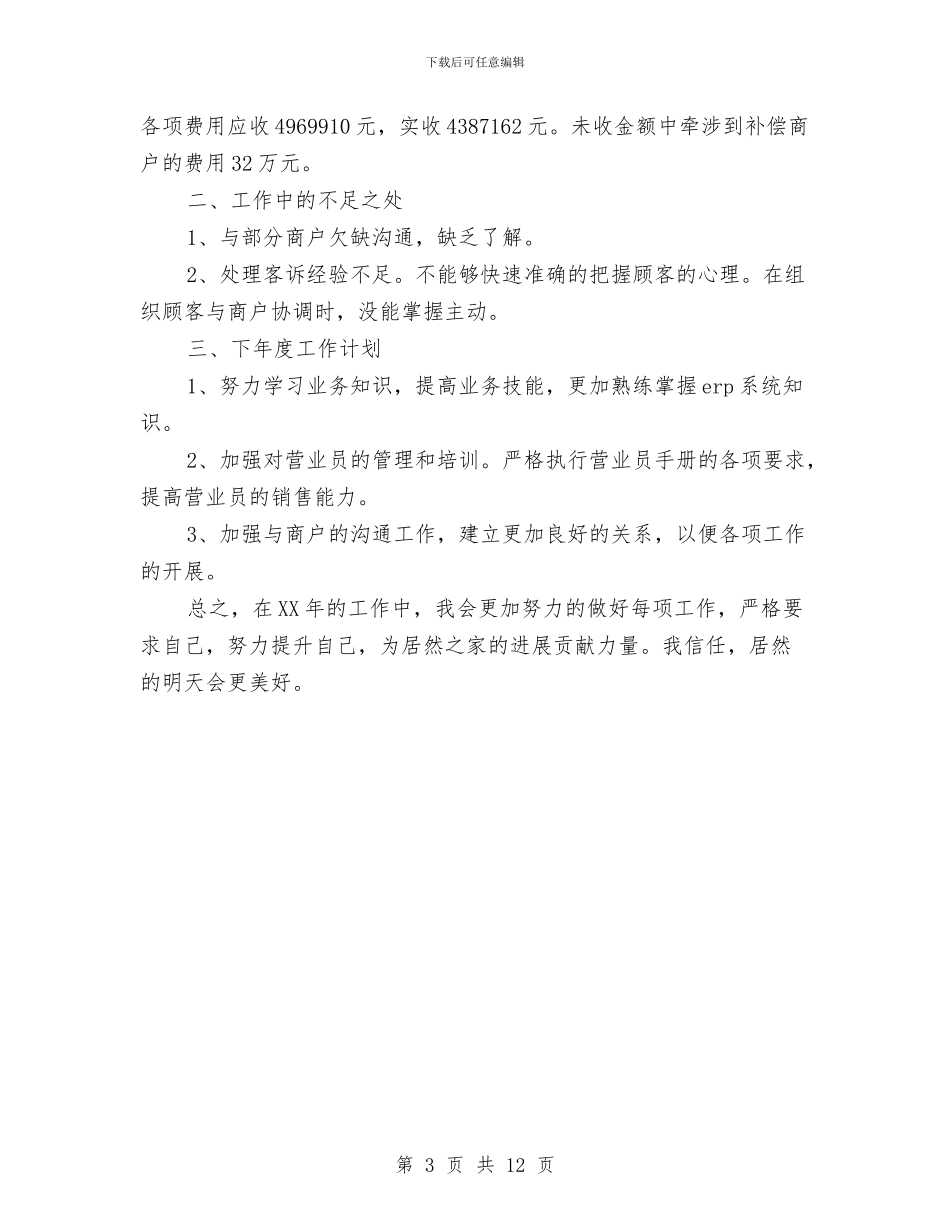 下载后可任意编辑

各项费用应收4969910元，实收4387162元。未收金额中牵涉到补偿商户的费用32万元。

二、工作中的不足之处

1、与部分商户欠缺沟通，缺乏了解。

2、处理客诉经验不足。不能够快速准确的把握顾客的心理。在组织顾客与商户协调时，没能掌握主动。

三、下年度工作计划

1、努力学习业务知识，提高业务技能，更加熟练掌握erp系统知识。

2、加强对营业员的管理和培训。严格执行营业员手册的各项要求，提高营业员的销售能力。

3、加强与商户的沟通工作，建立更加良好的关系，以便各项工作的开展。

总之，在XX年的工作中，我会更加努力的做好每项工作，严格要求自己，努力提升自己，为居然之家的进展贡献力量。我信任，居然的明天会更美好。

第 3 页 共 12 页